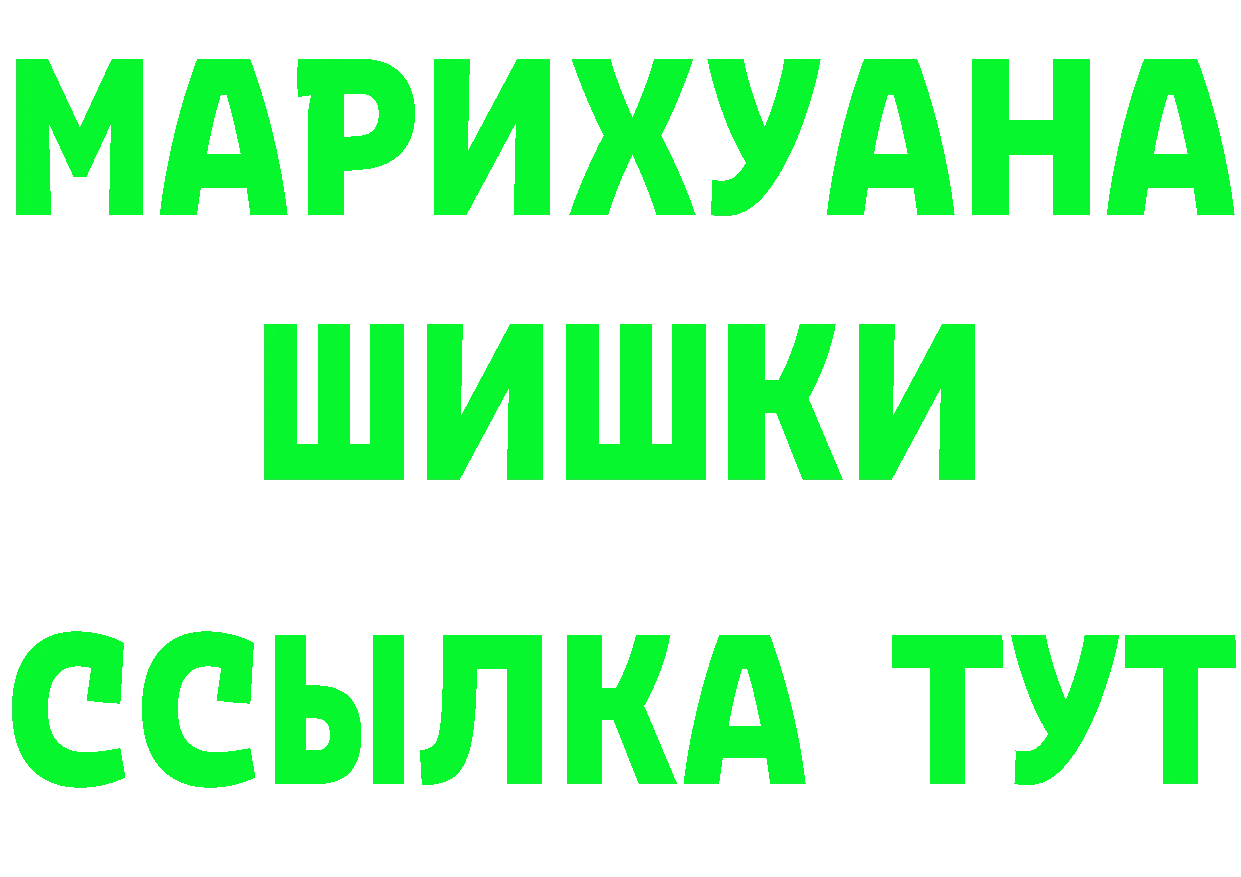 МАРИХУАНА
ШИШКИ
ССЫЛКА ТУТ